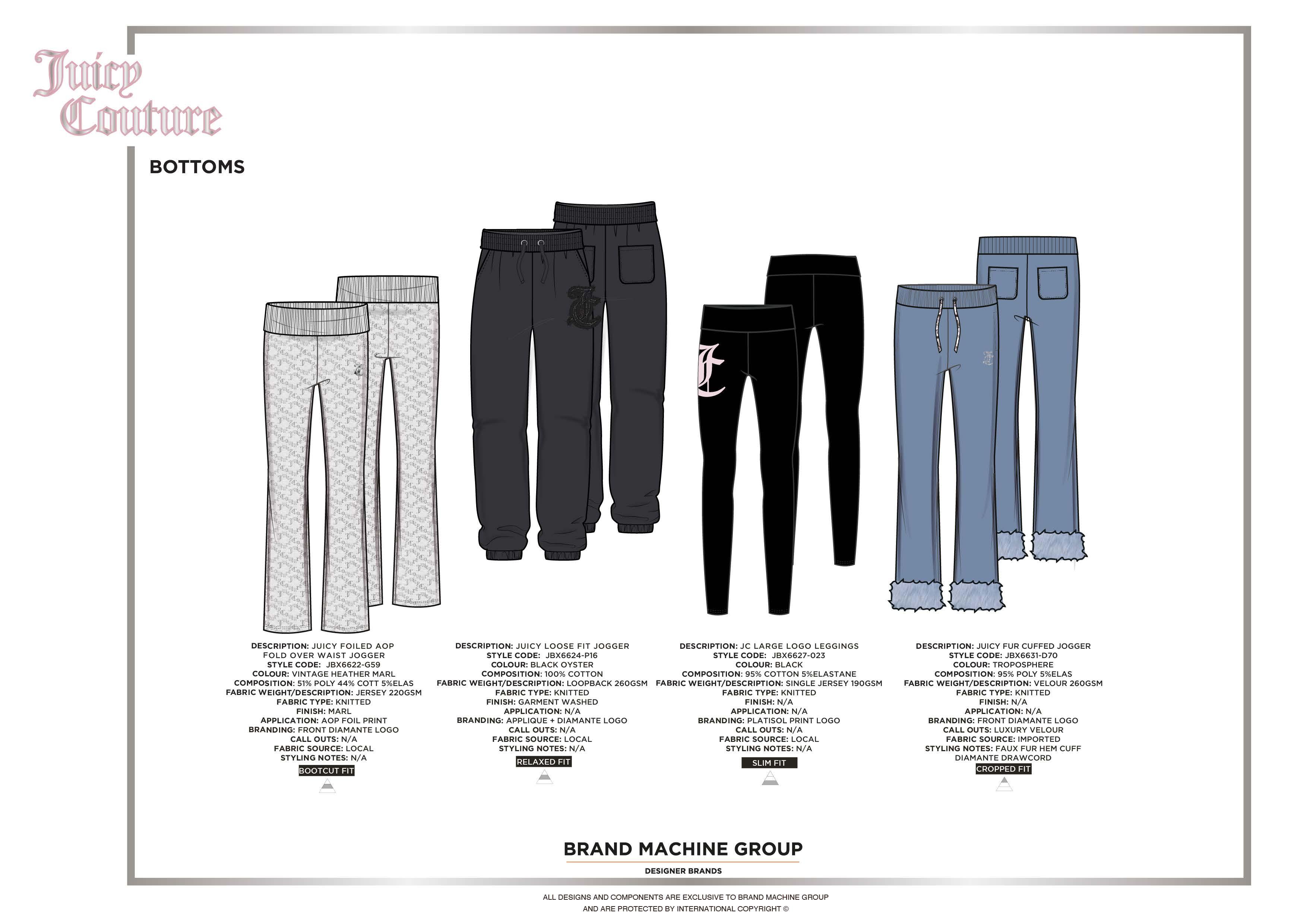 Juicy Couture

BOTTOMS

DESCRIPTION: JUICY FOILED AOP
FOLD OVER WAIST JOGGER
STYLE CODE: JBX6622-G59
COLOUR: VINTAGE HEATHER MARL
COMPOSITION: 51% POLY 44% COTT 5%ELAS
FABRIC WEIGHT/DESCRIPTION: JERSEY 220GSM
FABRIC TYPE: KNITTED
FINISH: MARL
APPLICATION: AOP FOIL PRINT
BRANDING: FRONT DIAMANTE LOGO
CALL OUTS: N/A
FABRIC SOURCE: LOCAL
STYLING NOTES: N/A
BOOTCUT FIT

DESCRIPTION: JUICY LOOSE FIT JOGGER
STYLE CODE: JBX6624-P16
COLOUR: BLACK OYSTER
COMPOSITION: 100% COTTON
FABRIC WEIGHT/DESCRIPTION: LOOPBACK 260GSM
FABRIC TYPE: KNITTED
FINISH: GARMENT WASHED
APPLICATION: N/A
BRANDING: APPLIQUE + DIAMANTE LOGO
CALL OUTS: N/A
FABRIC SOURCE: LOCAL
STYLING NOTES: N/A
RELAXED FIT

DESCRIPTION: JC LARGE LOGO LEGGINGS
STYLE CODE: JBX6627-023
COLOUR: BLACK
COMPOSITION: 95% COTTON 5%ELASTANE
FABRIC WEIGHT/DESCRIPTION: SINGLE JERSEY 190GSM
FABRIC TYPE: KNITTED
FINISH: N/A
APPLICATION: N/A
BRANDING: PLATISOL PRINT LOGO
CALL OUTS: N/A
FABRIC SOURCE: LOCAL
STYLING NOTES: N/A
SLIM FIT

DESCRIPTION: JUICY FUR CUFFED JOGGER
STYLE CODE: JBX6631-D70
COLOUR: TROPOSPHERE
COMPOSITION: 95% POLY 5%ELAS
FABRIC WEIGHT/DESCRIPTION: VELOUR 260GSM
FABRIC TYPE: KNITTED
FINISH: N/A
APPLICATION: N/A
BRANDING: FRONT DIAMANTE LOGO
CALL OUTS: LUXURY VELOUR
FABRIC SOURCE: IMPORTED
STYLING NOTES: FAUX FUR HEM CUFF
DIAMANTE DRAWCORD
CROPPED FIT

BRAND MACHINE GROUP
DESIGNER BRANDS

ALL DESIGNS AND COMPONENTS ARE EXCLUSIVE TO BRAND MACHINE GROUP
AND ARE PROTECTED BY INTERNATIONAL COPYRIGHT ©